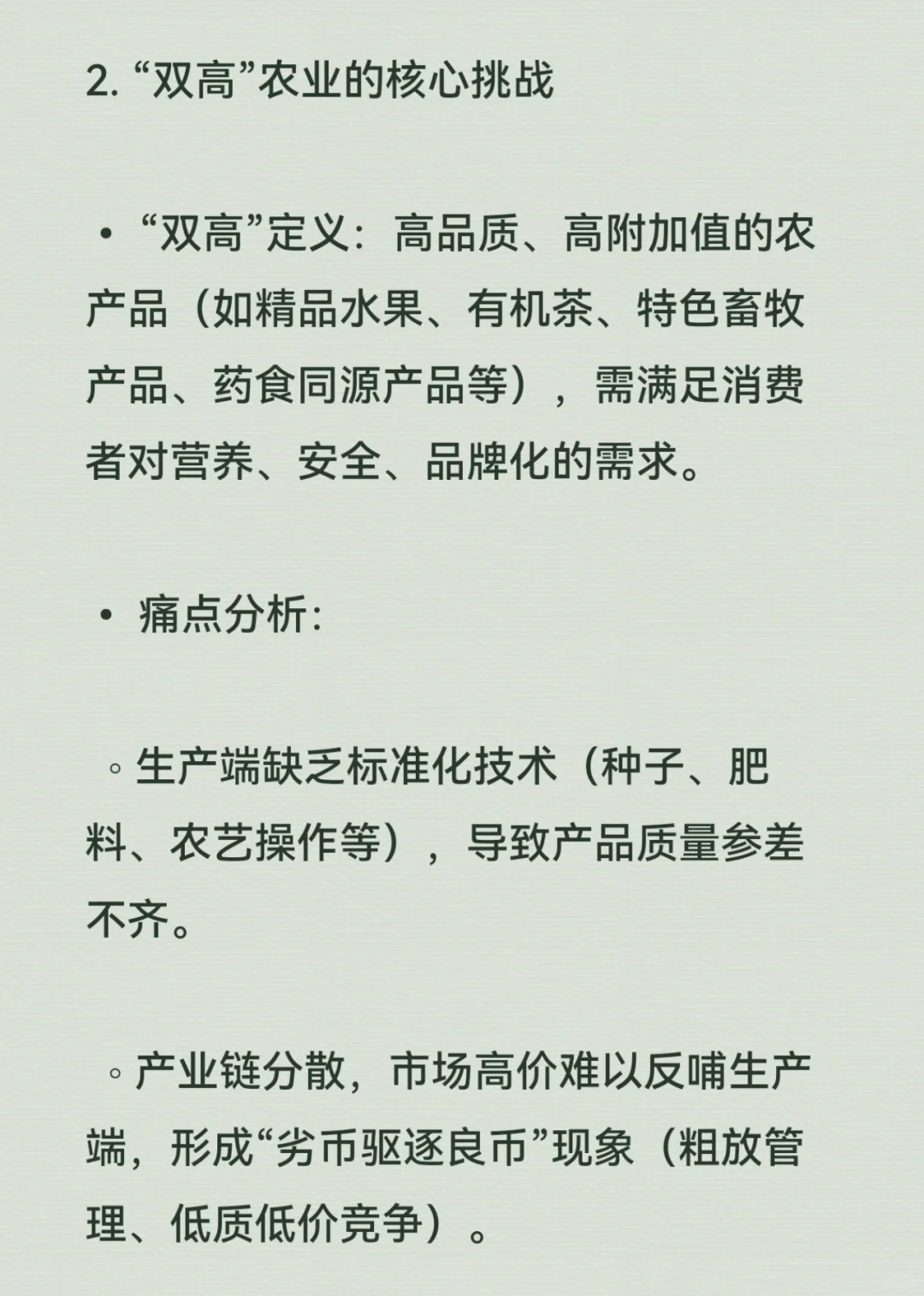 2. “双高”农业的核心挑战

• “双高”定义：高品质、高附加值的农产品（如精品水果、有机茶、特色畜牧产品、药食同源产品等），需满足消费者对营养、安全、品牌化的需求。

• 痛点分析:

◦ 生产端缺乏标准化技术（种子、肥料、农艺操作等），导致产品质量参差不齐。

◦ 产业链分散，市场高价难以反哺生产端，形成“劣币驱逐良币”现象（粗放管理、低质低价竞争）。